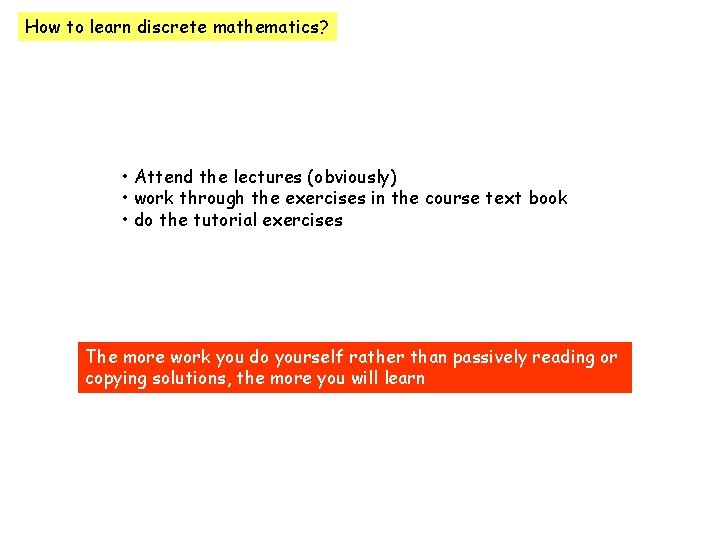 How to learn discrete mathematics?

• Attend the lectures (obviously)
• work through the exercises in the course text book
• do the tutorial exercises

The more work you do yourself rather than passively reading or copying solutions, the more you will learn